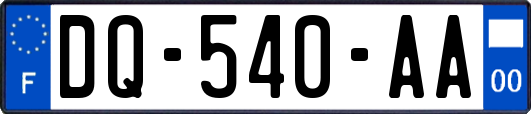 F
DQ-540-AA
00